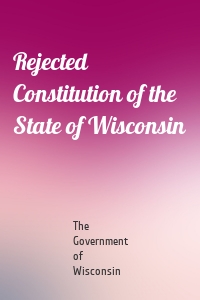 Rejected Constitution of the State of Wisconsin

The Government of Wisconsin